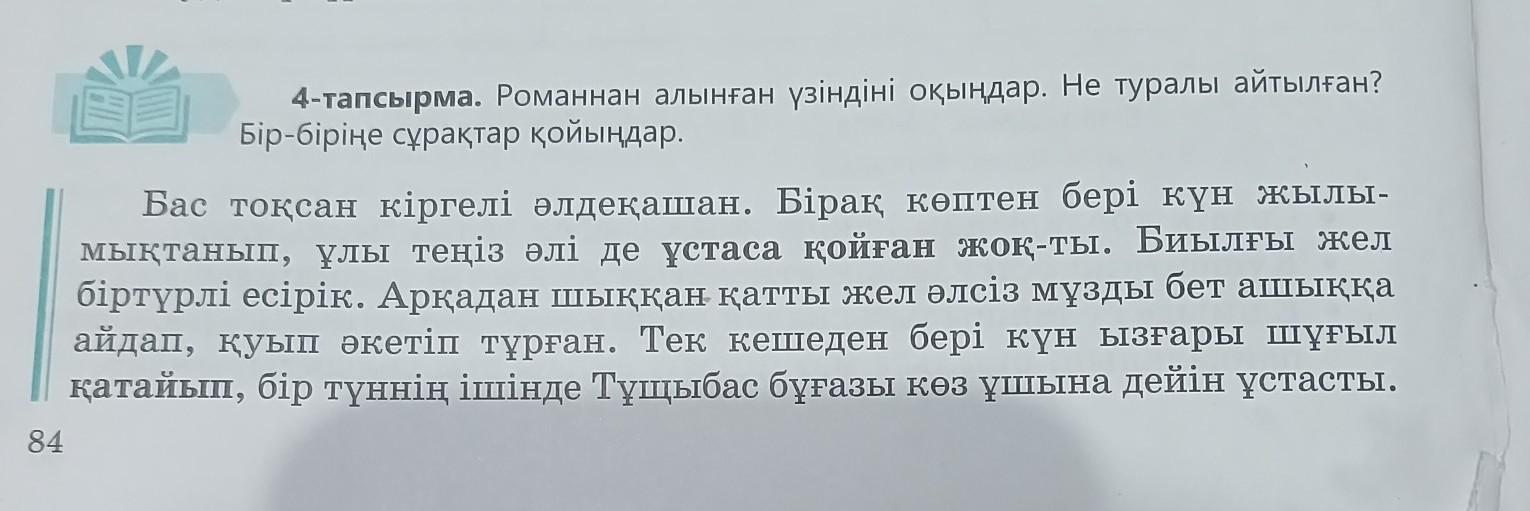 4-тапсырма. Романнан алынған үзіндіні оқыңдар. Не туралы айтылған? Бір-біріңе сұрақтар қойыңдар.

Бас тоқсан кіргелі әлдеқашан. Бірақ көптен бері күн жылымықтанып, ұлы теңіз әлі де ұстаса қойған жоқ-ты. Биылғы жел біртүрлі есірік. Арқадан шыққан қатты жел әлсіз мұзды бет ашыққа айдап, қуып әкетіп тұрған. Тек кешеден бері күн ызғары шұғыл қатайып, бір түннің ішінде Тұщыбас бұғазы көз ұшына дейін ұстасты.

84